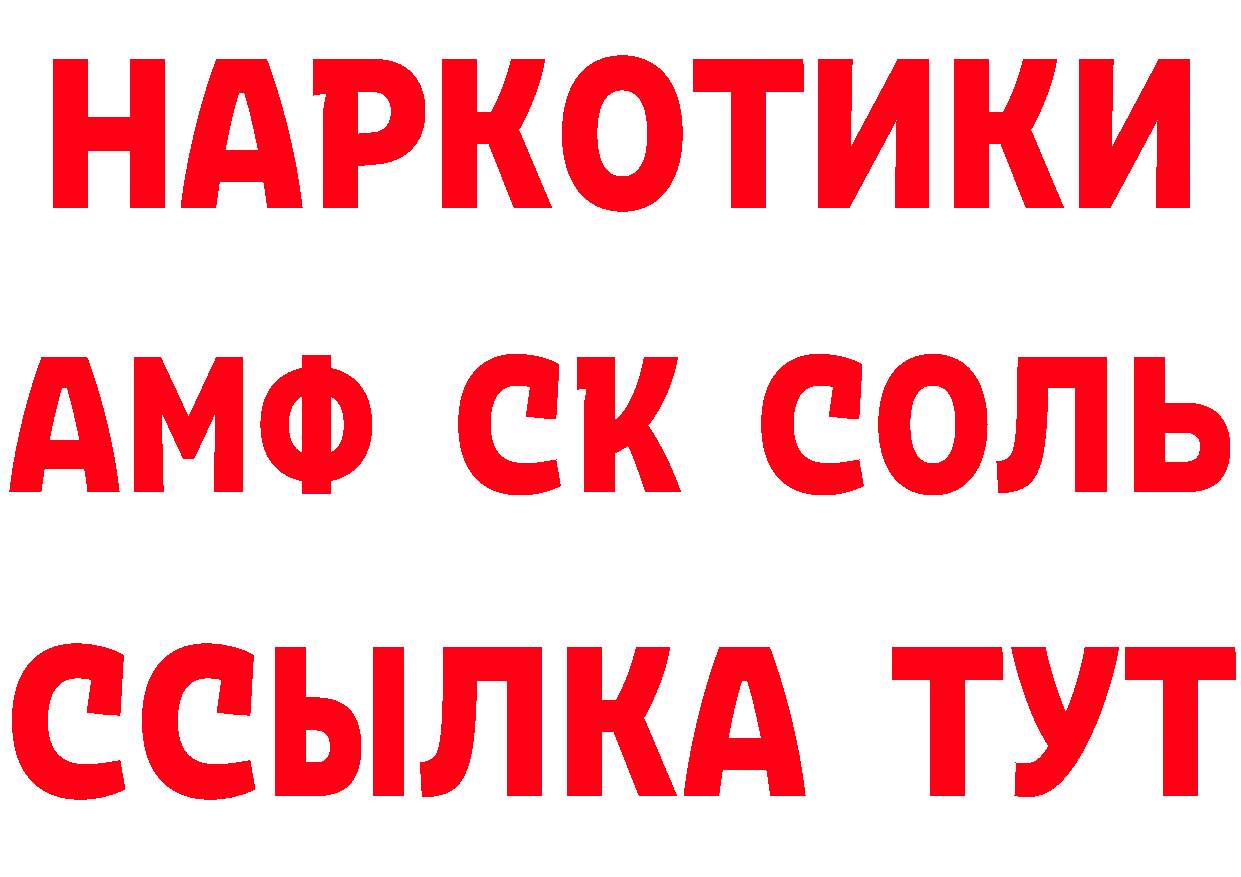 НАРКОТИКИ
АМФ СК СОЛЬ
ССЫЛКА ТУТ